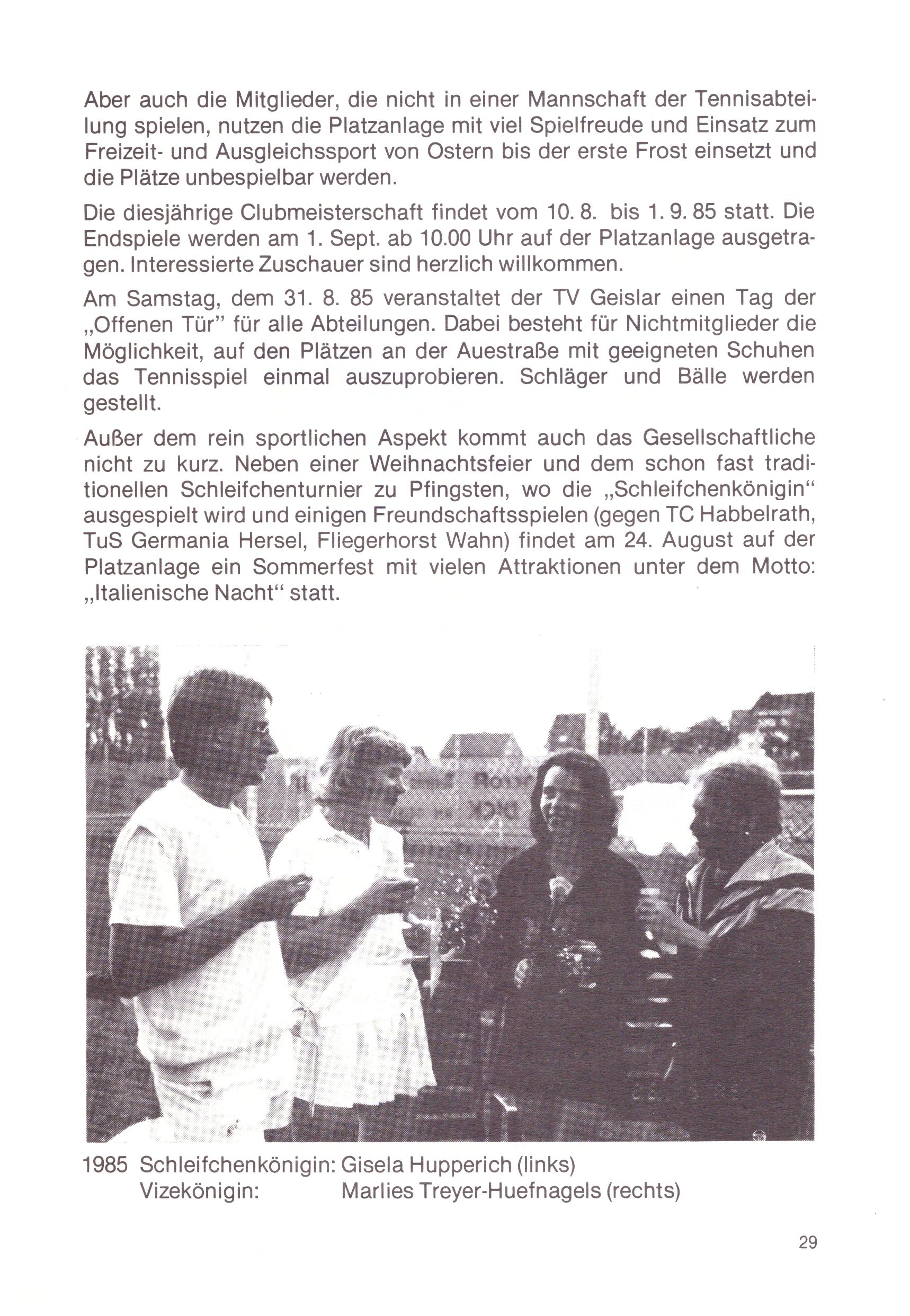 Aber auch die Mitglieder, die nicht in einer Mannschaft der Tennisabteilung spielen, nutzen die Platzanlage mit viel Spielfreude und Einsatz zum Freizeit- und Ausgleichssport von Ostern bis der erste Frost einsetzt und die Plätze unbespielbar werden.

Die diesjährige Clubmeisterschaft findet vom 10. 8. bis 1. 9. 85 statt. Die Endspiele werden am 1. Sept. ab 10.00 Uhr auf der Platzanlage ausgetragen. Interessierte Zuschauer sind herzlich willkommen.

Am Samstag, dem 31. 8. 85 veranstaltet der TV Geislar einen Tag der „Offenen Tür" für alle Abteilungen. Dabei besteht für Nichtmitglieder die Möglichkeit, auf den Plätzen an der Auestraße mit geeigneten Schuhen das Tennisspiel einmal auszuprobieren. Schläger und Bälle werden gestellt.

Außer dem rein sportlichen Aspekt kommt auch das Gesellschaftliche nicht zu kurz. Neben einer Weihnachtsfeier und dem schon fast traditionellen Schleifchenturnier zu Pfingsten, wo die „Schleifchenkönigin" ausgespielt wird und einigen Freundschaftsspielen (gegen TC Habbelrath, TuS Germania Hersel, Fliegerhorst Wahn) findet am 24. August auf der Platzanlage ein Sommerfest mit vielen Attraktionen unter dem Motto: „Italienische Nacht" statt.

1985 Schleifchenkönigin: Gisela Hupperich (links)
Vizekönigin: Marlies Treyer-Huefnagels (rechts)

29